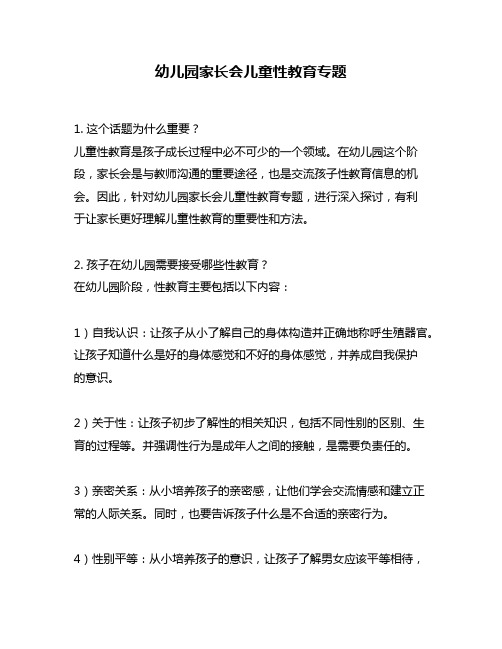 幼儿园家长会儿童性教育专题

1. 这个话题为什么重要？
儿童性教育是孩子成长过程中必不可少的一个领域。在幼儿园这个阶段，家长会是与教师沟通的重要途径，也是交流孩子性教育信息的机会。因此，针对幼儿园家长会儿童性教育专题，进行深入探讨，有利于让家长更好理解儿童性教育的重要性和方法。

2. 孩子在幼儿园需要接受哪些性教育？
在幼儿园阶段，性教育主要包括以下内容：

1）自我认识：让孩子从小了解自己的身体构造并正确地称呼生殖器官。让孩子知道什么是好的身体感觉和不好的身体感觉，并养成自我保护的意识。

2）关于性：让孩子初步了解性的相关知识，包括不同性别的区别、生育的过程等。并强调性行为是成年人之间的接触，是需要负责任的。

3）亲密关系：从小培养孩子的亲密感，让他们学会交流情感和建立正常的人际关系。同时，也要告诉孩子什么是不合适的亲密行为。

4）性别平等：从小培养孩子的意识，让孩子了解男女应该平等相待，